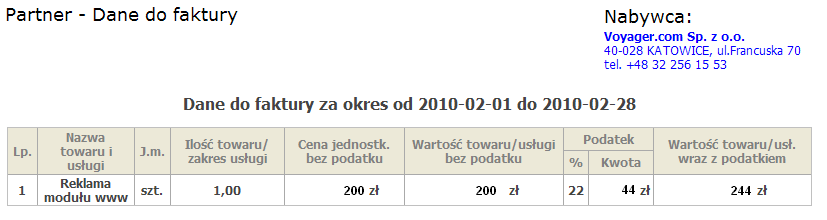 Partner - Dane do faktury

Nabywca:
Voyager.com Sp. z o.o.
40-028 KATOWICE, ul.Francuska 70
tel. +48 32 256 15 53

Dane do faktury za okres od 2010-02-01 do 2010-02-28

| Lp. | Nazwa towaru i usługi | J.m. | Ilość towaru/ zakres usługi | Cena jednostk. bez podatku | Wartość towaru/usługi bez podatku | Podatek % | Podatek Kwota | Wartość towaru/usł. wraz z podatkiem |
|---|---|---|---|---|---|---|---|---|
| 1 | Reklama modułu www | szt. | 1,00 | 200 zł | 200 zł | 22 | 44 zł | 244 zł |